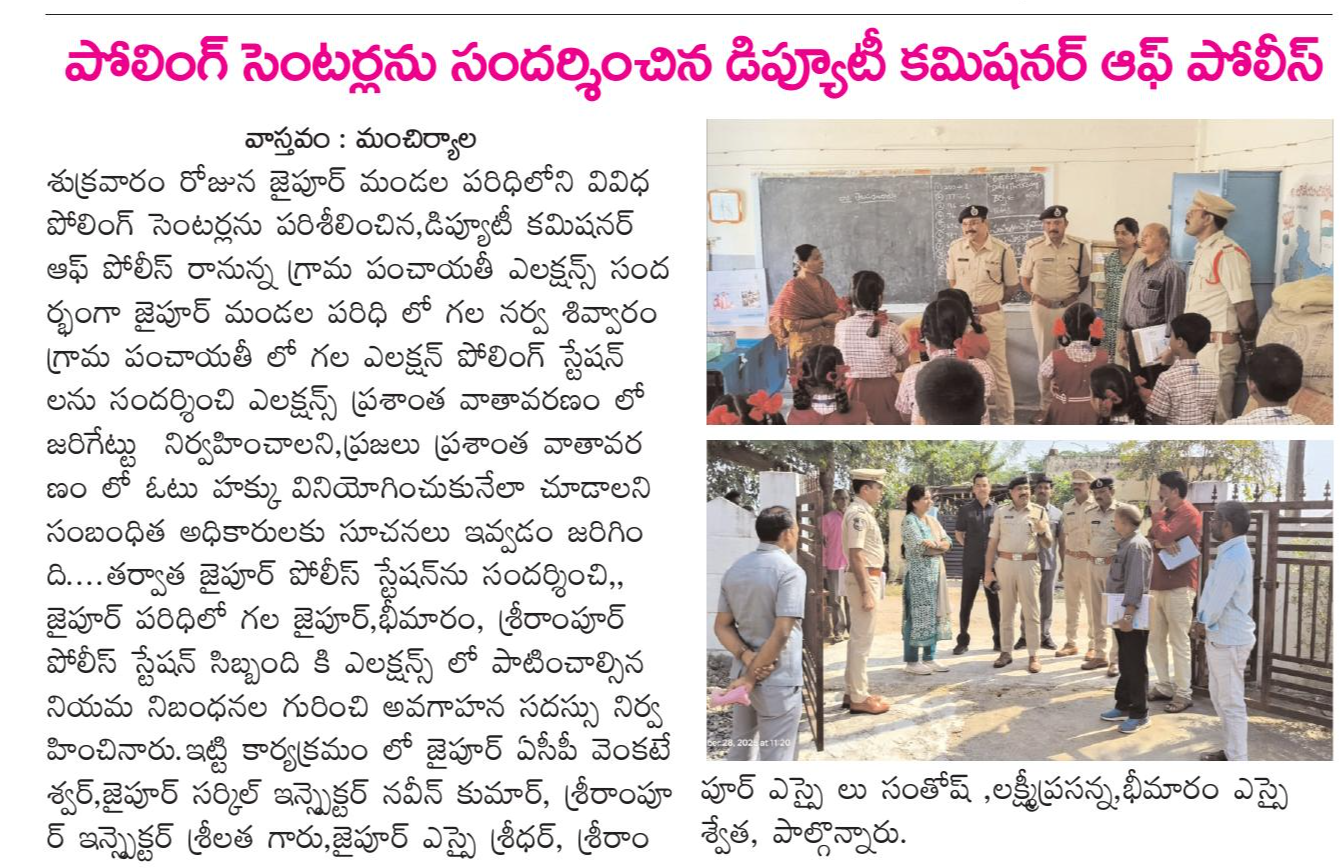 పోలింగ్ సెంటర్లను సందర్శించిన డిప్యూటీ కమిషనర్ ఆఫ్ పోలీస్

వాస్తవం : మంచిర్యాల
శుక్రవారం రోజున జైపూర్ మండల పరిధిలోని వివిధ పోలింగ్ సెంటర్లను పరిశీలించిన,డిప్యూటీ కమిషనర్ ఆఫ్ పోలీస్ రానున్న గ్రామ పంచాయతీ ఎలక్షన్స్ సందర్భంగా జైపూర్ మండల పరిధి లో గల నర్వ శివ్వారం గ్రామ పంచాయతీ లో గల ఎలక్షన్ పోలింగ్ స్టేషన్ లను సందర్శించి ఎలక్షన్స్ ప్రశాంత వాతావరణం లో జరిగేట్టు నిర్వహించాలని,ప్రజలు ప్రశాంత వాతావరణం లో ఓటు హక్కు వినియోగించుకునేలా చూడాలని సంబంధిత అధికారులకు సూచనలు ఇవ్వడం జరిగింది....తర్వాత జైపూర్ పోలీస్ స్టేషన్‌ను సందర్శించి,, జైపూర్ పరిధిలో గల జైపూర్,భీమారం, శ్రీరాంపూర్ పోలీస్ స్టేషన్ సిబ్బంది కి ఎలక్షన్స్ లో పాటించాల్సిన నియమ నిబంధనల గురించి అవగాహన సదస్సు నిర్వహించినారు.ఇట్టి కార్యక్రమం లో జైపూర్ ఏసీపీ వెంకటేశ్వర్,జైపూర్ సర్కిల్ ఇన్స్పెక్టర్ నవీన్ కుమార్, శ్రీరాంపూర్ ఇన్స్పెక్టర్ శ్రీలత గారు,జైపూర్ ఎస్సై శ్రీధర్, శ్రీరాంపూర్ ఎస్సై లు సంతోష్ ,లక్ష్మీప్రసన్న,భీమారం ఎస్సై శ్వేత, పాల్గొన్నారు.